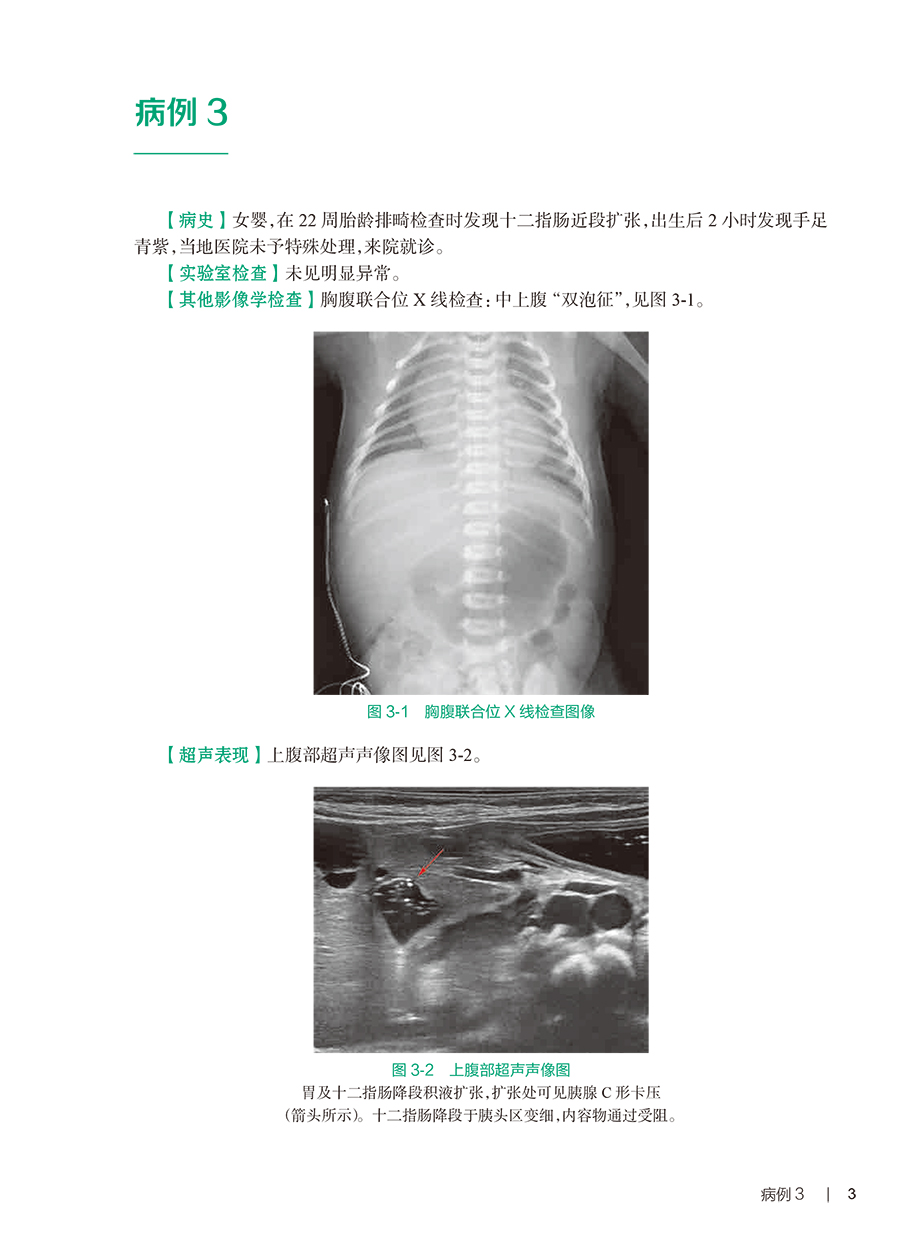 病例3

【病史】女婴,在22周胎龄排畸检查时发现十二指肠近段扩张,出生后2小时发现手足青紫,当地医院未予特殊处理,来院就诊。

【实验室检查】未见明显异常。

【其他影像学检查】胸腹联合位X线检查:中上腹“双泡征”,见图3-1。

图3-1 胸腹联合位X线检查图像

【超声表现】上腹部超声声像图见图3-2。

图3-2 上腹部超声声像图
胃及十二指肠降段积液扩张,扩张处可见胰腺C形卡压(箭头所示)。十二指肠降段于胰头区变细,内容物通过受阻。

病例3 | 3